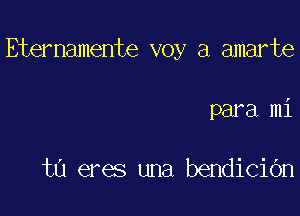 Eternamente voy a amarte

para mí

tú eres una bendición